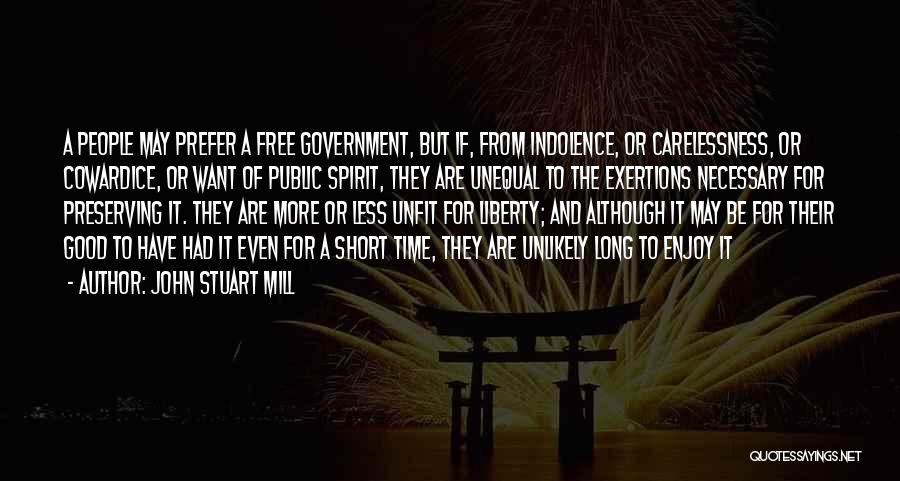 A PEOPLE MAY PREFER A FREE GOVERNMENT, BUT IF, FROM INDOLENCE, OR CARELESSNESS, OR COWARDICE, OR WANT OF PUBLIC SPIRIT, THEY ARE UNEQUAL TO THE EXERTIONS NECESSARY FOR PRESERVING IT. THEY ARE MORE OR LESS UNFIT FOR LIBERTY; AND ALTHOUGH IT MAY BE FOR THEIR GOOD TO HAVE HAD IT EVEN FOR A SHORT TIME, THEY ARE UNLIKELY LONG TO ENJOY IT

- AUTHOR: JOHN STUART MILL

QUOTESSAYINGS.NET